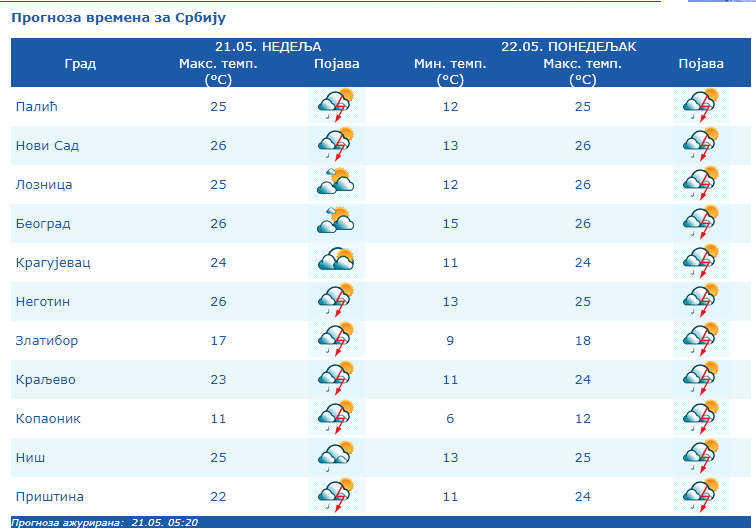 Прогноза времена за Србију

| Град | 21.05. НЕДЕЉА Макс. темп. (°C) | Појава | 22.05. ПОНЕДЕЉАК Мин. темп. (°C) | Макс. темп. (°C) | Појава |
|---|---|---|---|---|---|
| Палић | 25 | | 12 | 25 | |
| Нови Сад | 26 | | 13 | 26 | |
| Лозница | 25 | | 12 | 26 | |
| Београд | 26 | | 15 | 26 | |
| Крагујевац | 24 | | 11 | 24 | |
| Неготин | 26 | | 13 | 25 | |
| Златибор | 17 | | 9 | 18 | |
| Краљево | 23 | | 11 | 24 | |
| Копаоник | 11 | | 6 | 12 | |
| Ниш | 25 | | 13 | 25 | |
| Приштина | 22 | | 11 | 24 | |

Прогноза ажурирана: 21.05. 05:20